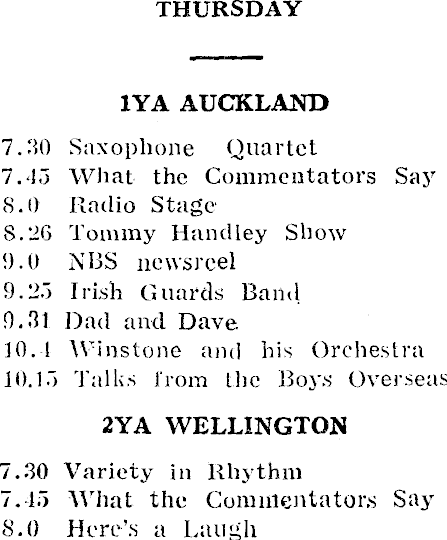 THURSDAY

1YA AUCKLAND

7.30 Saxophone Quartet
7.45 What the Commentators Say
8.0 Radio Stage
8.26 Tommy Handley Show
9.0 NBS newsreel
9.25 Irish Guards Band
9.31 Dad and Dave
10.4 Winstone and his Orchestra
10.15 Talks from the Boys Overseas

2YA WELLINGTON

7.30 Variety in Rhythm
7.45 What the Commentators Say
8.0 Here's a Laugh